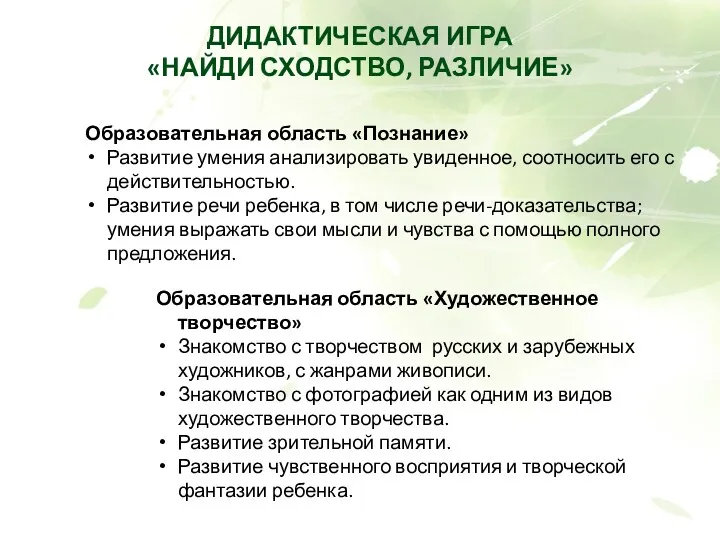 ДИДАКТИЧЕСКАЯ ИГРА
«НАЙДИ СХОДСТВО, РАЗЛИЧИЕ»

Образовательная область «Познание»
• Развитие умения анализировать увиденное, соотносить его с действительностью.
• Развитие речи ребенка, в том числе речи-доказательства; умения выражать свои мысли и чувства с помощью полного предложения.

Образовательная область «Художественное творчество»
• Знакомство с творчеством русских и зарубежных художников, с жанрами живописи.
• Знакомство с фотографией как одним из видов художественного творчества.
• Развитие зрительной памяти.
• Развитие чувственного восприятия и творческой фантазии ребенка.